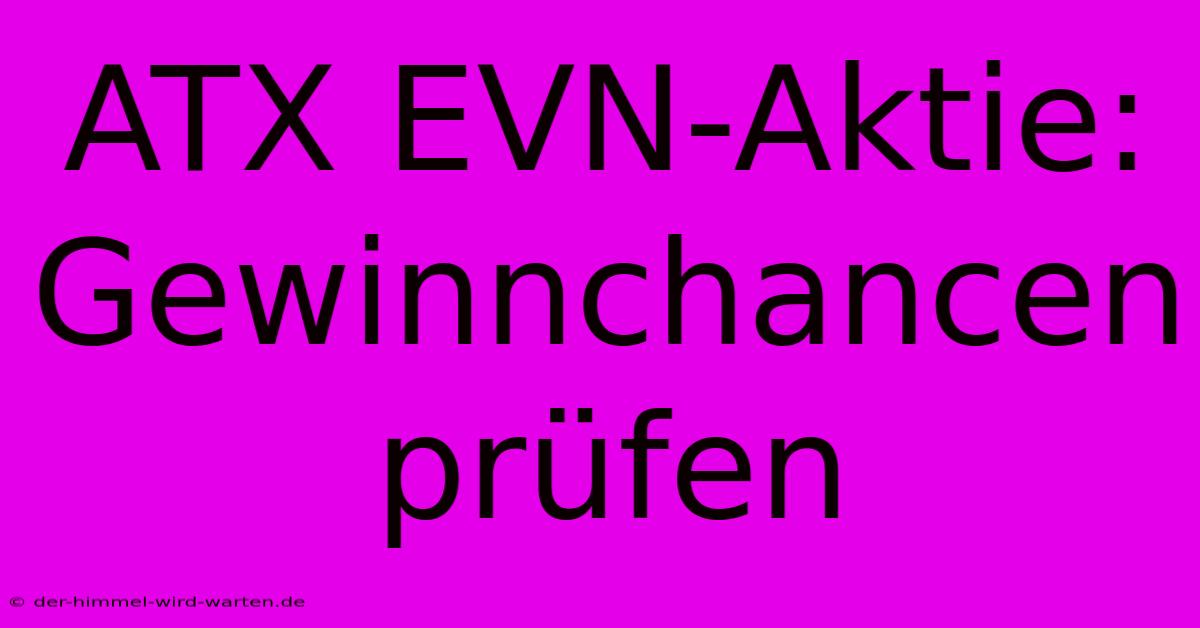 ATX EVN-Aktie: Gewinnchancen prüfen

© der-himmel-wird-warten.de